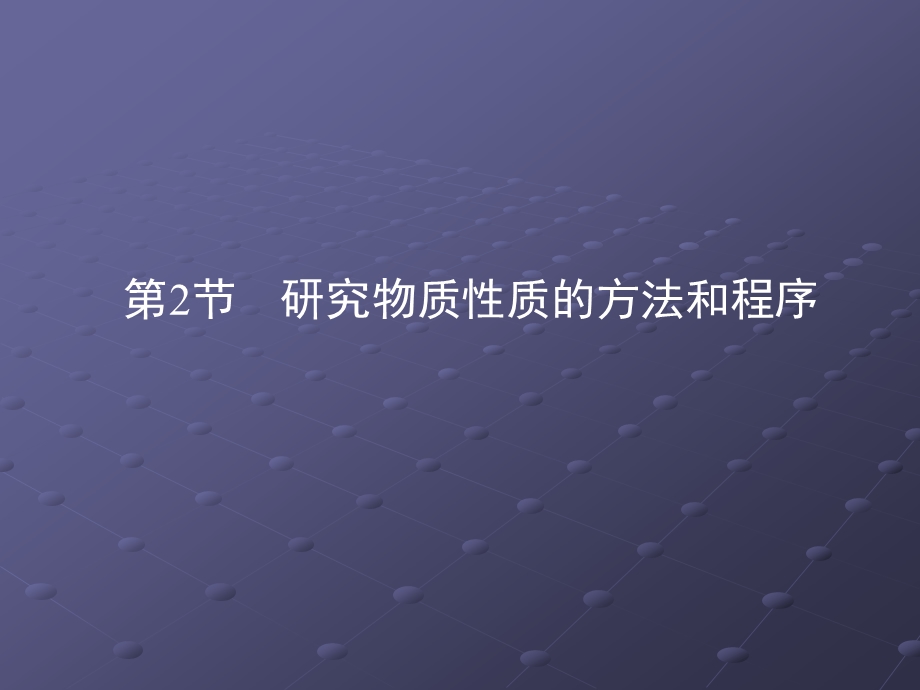 第2节　研究物质性质的方法和程序